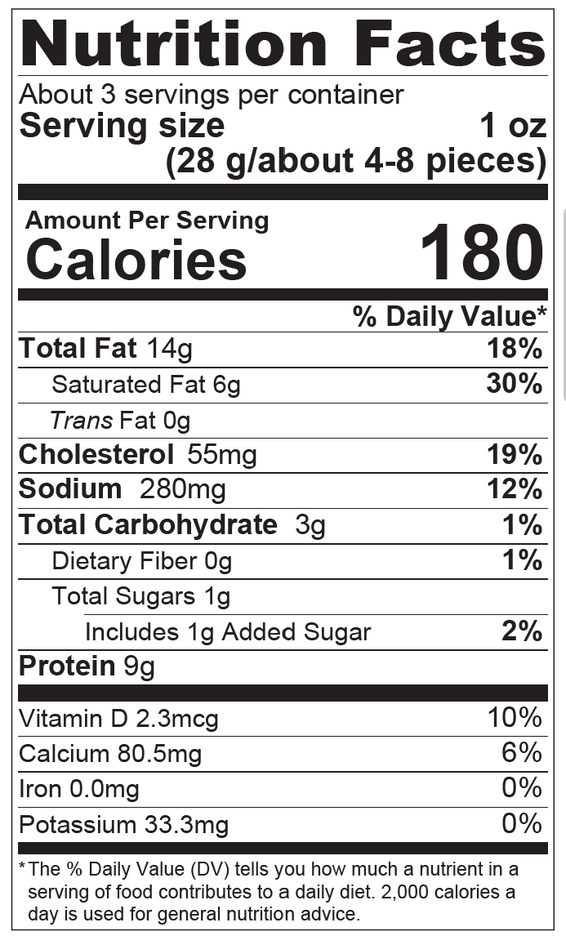 Nutrition Facts

About 3 servings per container
Serving size 1 oz
(28 g/about 4-8 pieces)

Amount Per Serving
Calories 180

% Daily Value*

Total Fat 14g 18%
Saturated Fat 6g 30%
Trans Fat 0g
Cholesterol 55mg 19%
Sodium 280mg 12%
Total Carbohydrate 3g 1%
Dietary Fiber 0g 1%
Total Sugars 1g
Includes 1g Added Sugar 2%
Protein 9g

Vitamin D 2.3mcg 10%
Calcium 80.5mg 6%
Iron 0.0mg 0%
Potassium 33.3mg 0%

*The % Daily Value (DV) tells you how much a nutrient in a serving of food contributes to a daily diet. 2,000 calories a day is used for general nutrition advice.